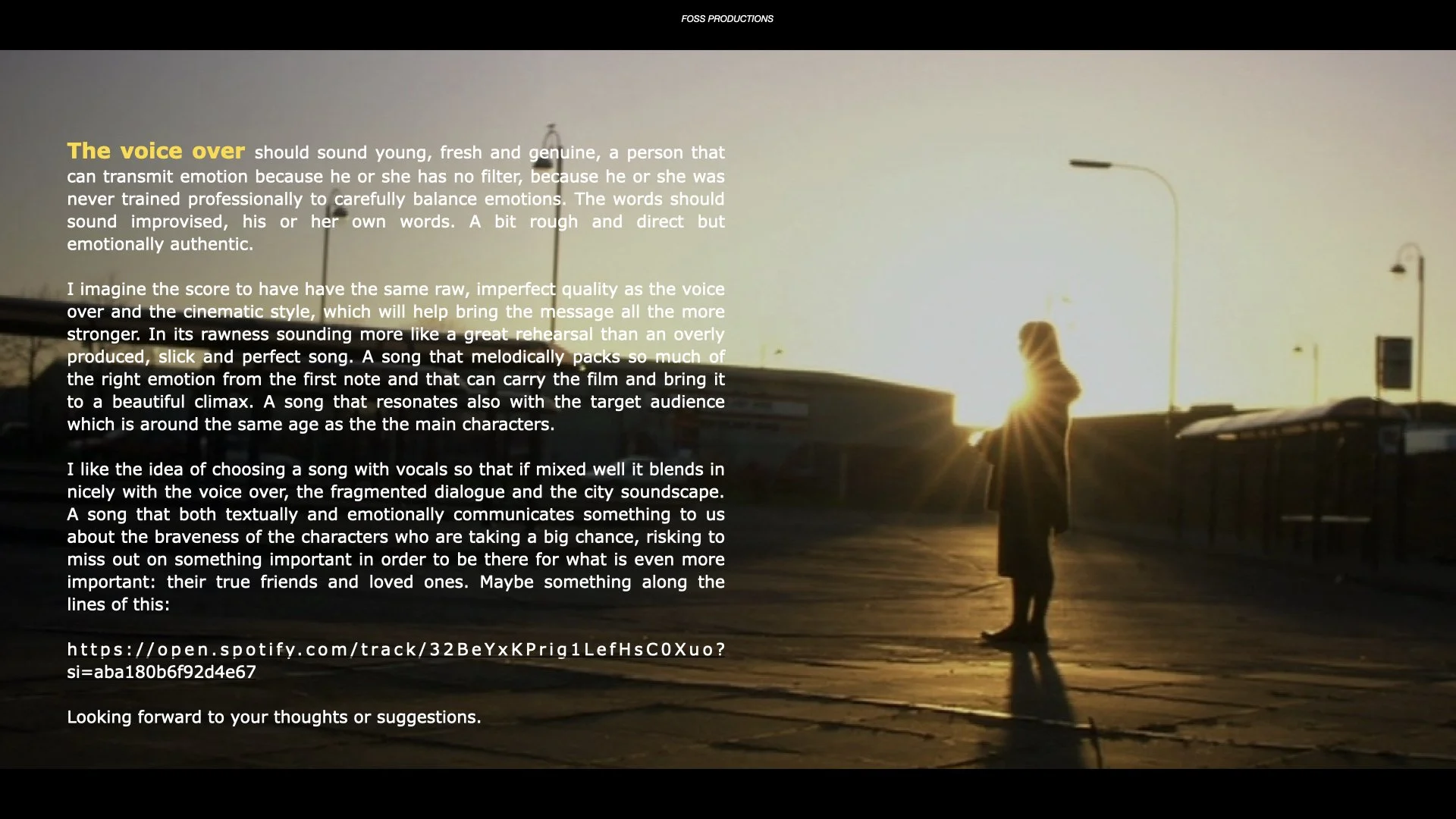 FOSS PRODUCTIONS

The voice over should sound young, fresh and genuine, a person that can transmit emotion because he or she has no filter, because he or she was never trained professionally to carefully balance emotions. The words should sound improvised, his or her own words. A bit rough and direct but emotionally authentic.

I imagine the score to have have the same raw, imperfect quality as the voice over and the cinematic style, which will help bring the message all the more stronger. In its rawness sounding more like a great rehearsal than an overly produced, slick and perfect song. A song that melodically packs so much of the right emotion from the first note and that can carry the film and bring it to a beautiful climax. A song that resonates also with the target audience which is around the same age as the the main characters.

I like the idea of choosing a song with vocals so that if mixed well it blends in nicely with the voice over, the fragmented dialogue and the city soundscape. A song that both textually and emotionally communicates something to us about the braveness of the characters who are taking a big chance, risking to miss out on something important in order to be there for what is even more important: their true friends and loved ones. Maybe something along the lines of this:

https://open.spotify.com/track/32BeYxKPrig1LefHsC0Xuo?si=aba180b6f92d4e67

Looking forward to your thoughts or suggestions.